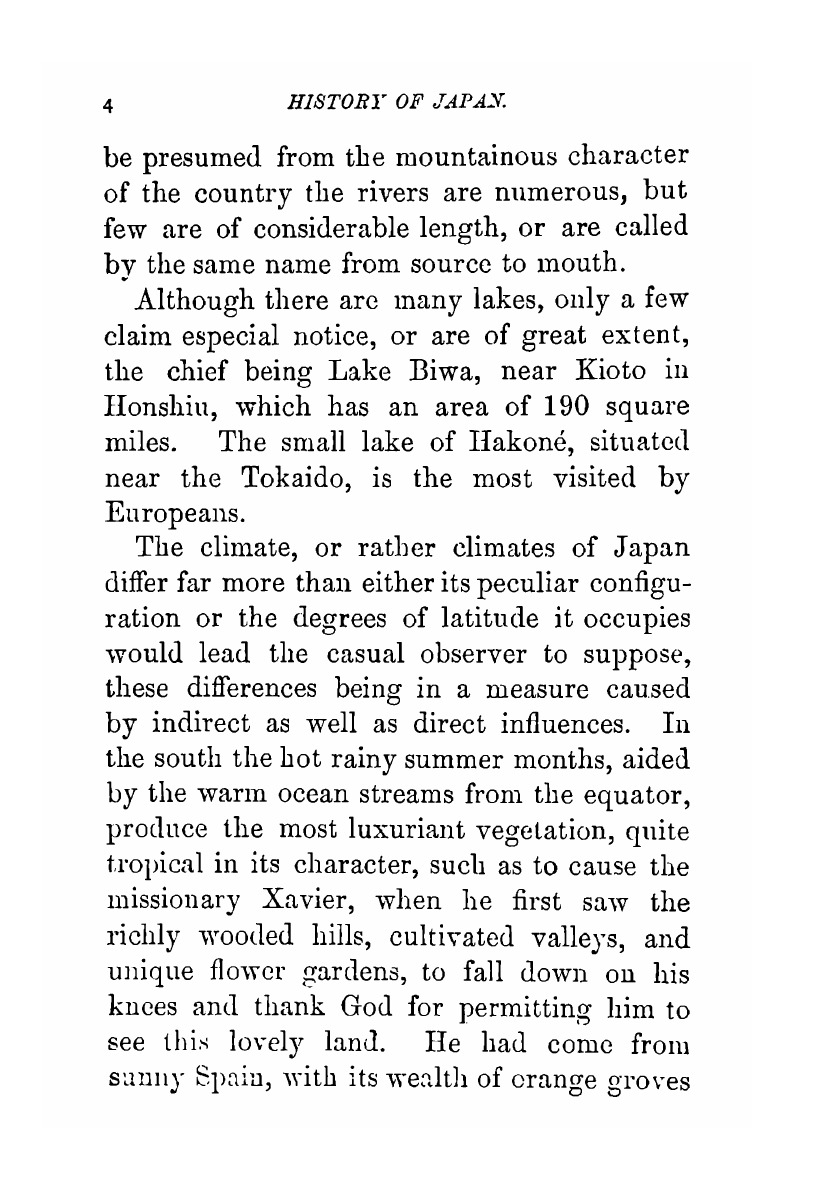 4 HISTORY OF JAPAN.

be presumed from the mountainous character of the country the rivers are numerous, but few are of considerable length, or are called by the same name from source to mouth.

Although there are many lakes, only a few claim especial notice, or are of great extent, the chief being Lake Biwa, near Kioto in Honshiu, which has an area of 190 square miles. The small lake of Hakoné, situated near the Tokaido, is the most visited by Europeans.

The climate, or rather climates of Japan differ far more than either its peculiar configuration or the degrees of latitude it occupies would lead the casual observer to suppose, these differences being in a measure caused by indirect as well as direct influences. In the south the hot rainy summer months, aided by the warm ocean streams from the equator, produce the most luxuriant vegetation, quite tropical in its character, such as to cause the missionary Xavier, when he first saw the richly wooded hills, cultivated valleys, and unique flower gardens, to fall down on his knees and thank God for permitting him to see this lovely land. He had come from sunny Spain, with its wealth of orange groves